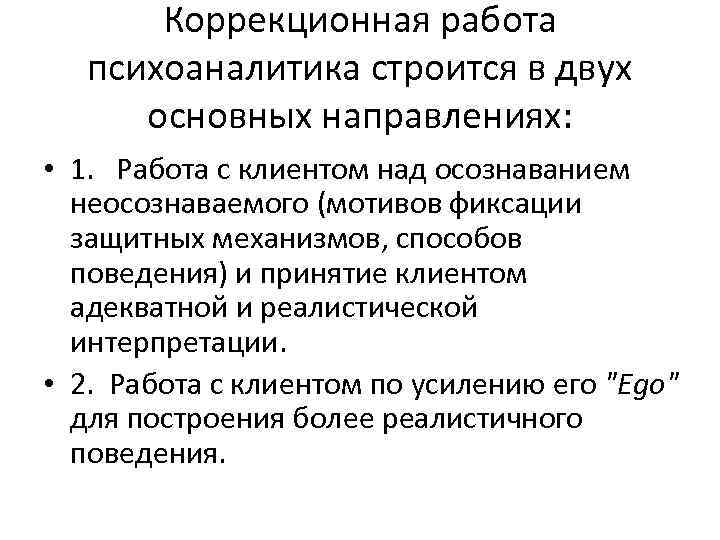 Коррекционная работа психоаналитика строится в двух основных направлениях:

• 1. Работа с клиентом над осознаванием неосознаваемого (мотивов фиксации защитных механизмов, способов поведения) и принятие клиентом адекватной и реалистической интерпретации.

• 2. Работа с клиентом по усилению его "Ego" для построения более реалистичного поведения.